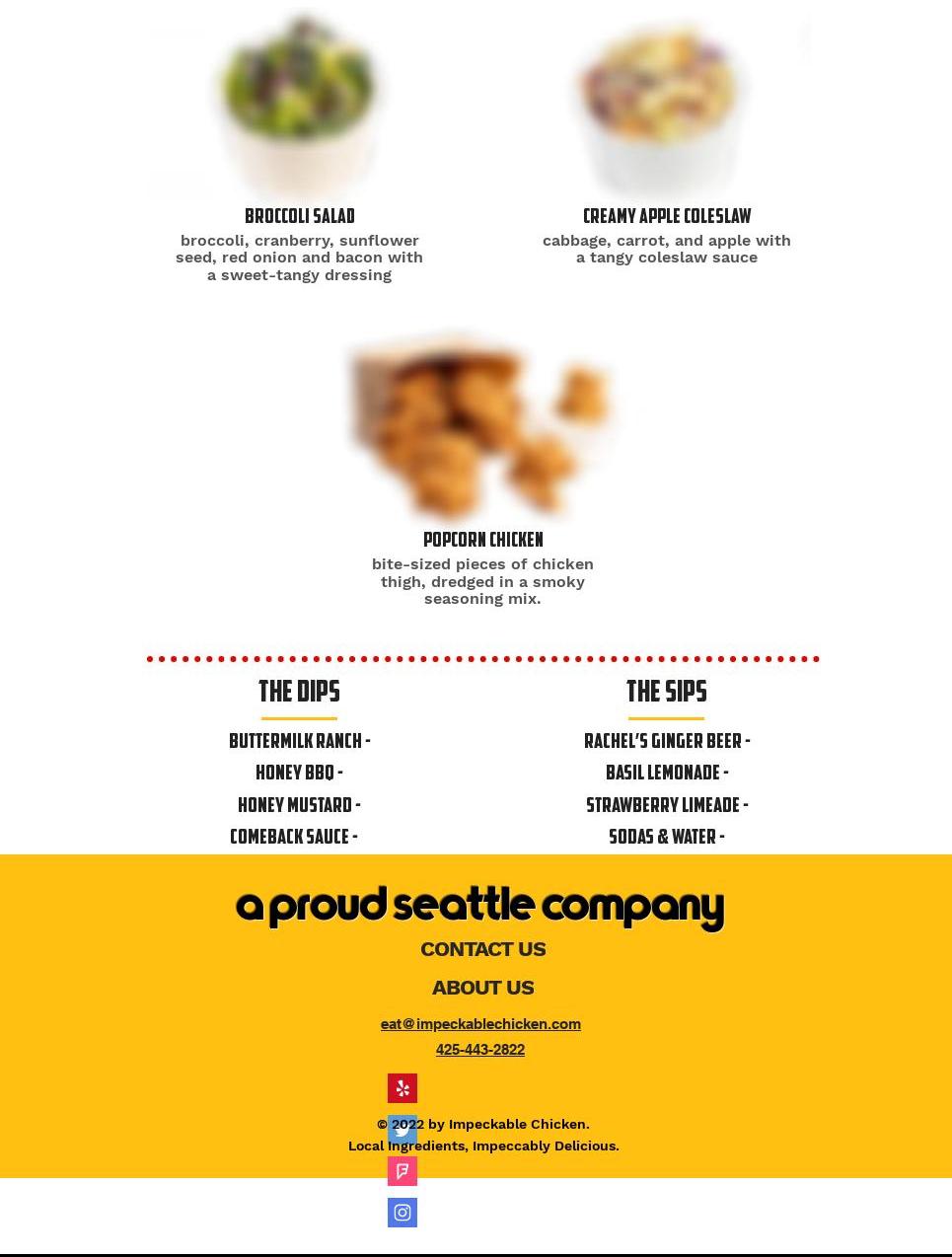 BROCCOLI SALAD

broccoli, cranberry, sunflower seed, red onion and bacon with a sweet-tangy dressing

CREAMY APPLE COLESLAW

cabbage, carrot, and apple with a tangy coleslaw sauce

POPCORN CHICKEN

bite-sized pieces of chicken thigh, dredged in a smoky seasoning mix.

THE DIPS

BUTTERMILK RANCH -

HONEY BBQ -

HONEY MUSTARD -

COMEBACK SAUCE -

THE SIPS

RACHEL'S GINGER BEER -

BASIL LEMONADE -

STRAWBERRY LIMEADE -

SODAS & WATER -

a proud seattle company

CONTACT US

ABOUT US

eat@impeckablechicken.com

425-443-2822

© 2022 by Impeckable Chicken.
Local Ingredients, Impeccably Delicious.